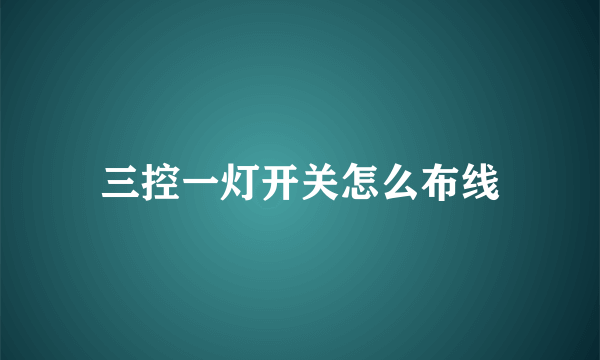 三控一灯开关怎么布线